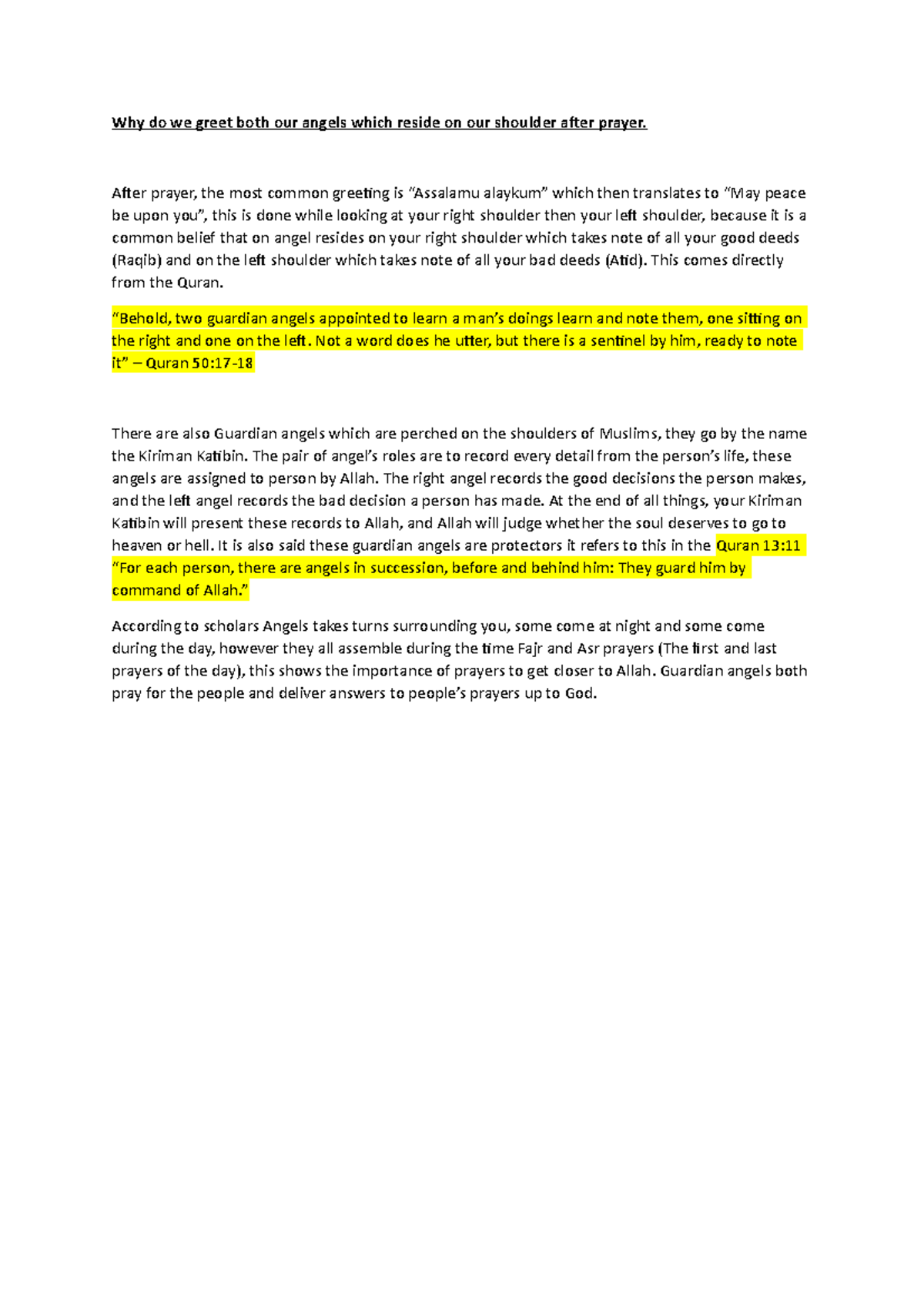 Why do we greet both our angels which reside on our shoulder after prayer.

After prayer, the most common greeting is “Assalamu alaykum” which then translates to “May peace be upon you”, this is done while looking at your right shoulder then your left shoulder, because it is a common belief that on angel resides on your right shoulder which takes note of all your good deeds (Raqib) and on the left shoulder which takes note of all your bad deeds (Atid). This comes directly from the Quran.

“Behold, two guardian angels appointed to learn a man’s doings learn and note them, one sitting on the right and one on the left. Not a word does he utter, but there is a sentinel by him, ready to note it” – Quran 50:17-18

There are also Guardian angels which are perched on the shoulders of Muslims, they go by the name the Kiriman Katibin. The pair of angel’s roles are to record every detail from the person’s life, these angels are assigned to person by Allah. The right angel records the good decisions the person makes, and the left angel records the bad decision a person has made. At the end of all things, your Kiriman Katibin will present these records to Allah, and Allah will judge whether the soul deserves to go to heaven or hell. It is also said these guardian angels are protectors it refers to this in the Quran 13:11 “For each person, there are angels in succession, before and behind him: They guard him by command of Allah.”

According to scholars Angels takes turns surrounding you, some come at night and some come during the day, however they all assemble during the time Fajr and Asr prayers (The first and last prayers of the day), this shows the importance of prayers to get closer to Allah. Guardian angels both pray for the people and deliver answers to people’s prayers up to God.